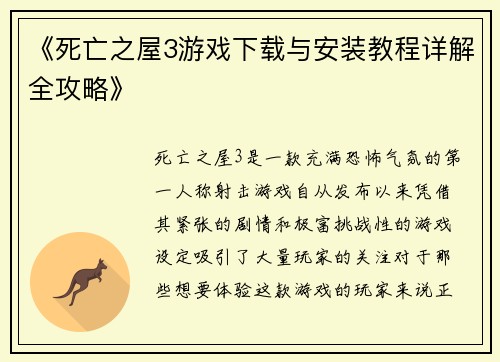 《死亡之屋3游戏下载与安装教程详解全攻略》

死亡之屋3是一款充满恐怖气氛的第一人称射击游戏自从发布以来凭借其紧张的剧情和极富挑战性的游戏设定吸引了大量玩家的关注对于那些想要体验这款游戏的玩家来说正